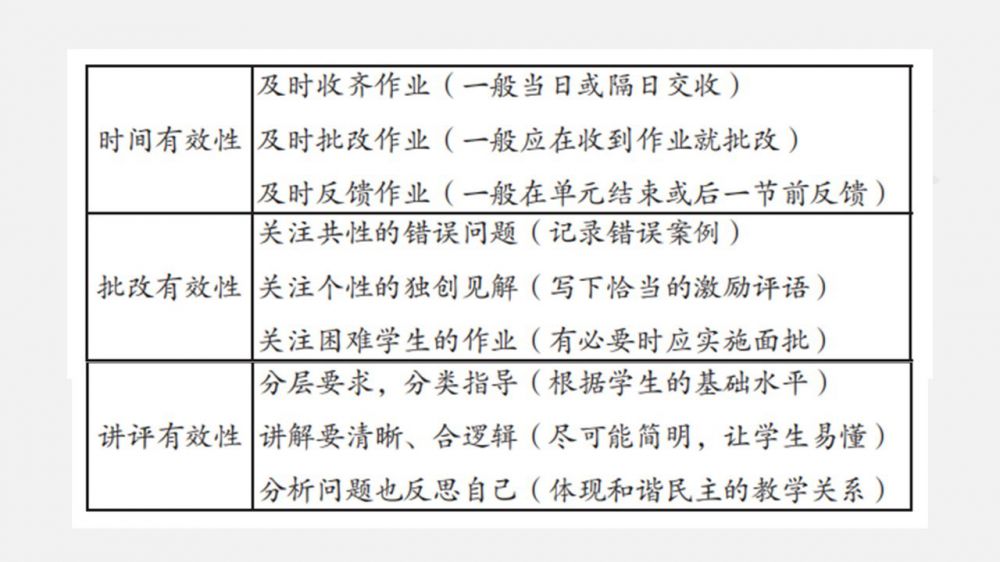 | 时间有效性 | 及时收齐作业（一般当日或隔日交收）<br>及时批改作业（一般应在收到作业就批改）<br>及时反馈作业（一般在单元结束或后一节前反馈） |
|---|---|
| 批改有效性 | 关注共性的错误问题（记录错误案例）<br>关注个性的独创见解（写下恰当的激励评语）<br>关注困难学生的作业（有必要时应实施面批） |
| 讲评有效性 | 分层要求，分类指导（根据学生的基础水平）<br>讲解要清晰、合逻辑（尽可能简明，让学生易懂）<br>分析问题也反思自己（体现和谐民主的教学关系） |